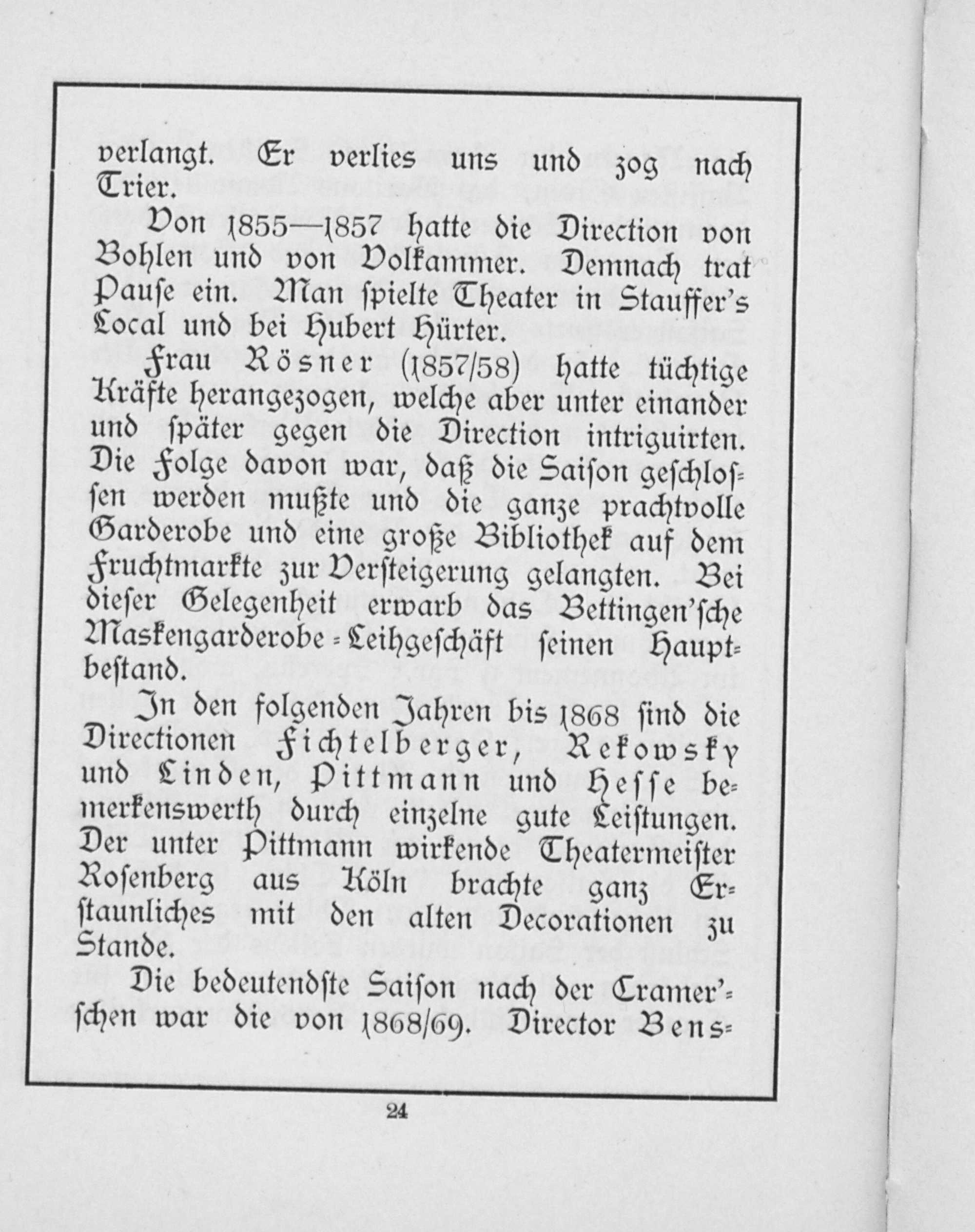 verlangt. Er verlies uns und zog nach Trier.

Von 1855—1857 hatte die Direction von Bohlen und von Volkammer. Demnach trat Pause ein. Man spielte Theater in Stauffer's Local und bei Hubert Hürter.

Frau Rösner (1857/58) hatte tüchtige Kräfte herangezogen, welche aber unter einander und später gegen die Direction intriguirten. Die Folge davon war, daß die Saison geschlossen werden mußte und die ganze prachtvolle Garderobe und eine große Bibliothek auf dem Fruchtmarkte zur Versteigerung gelangten. Bei dieser Gelegenheit erwarb das Bettingen'sche Maskengarderobe-Leihgeschäft seinen Hauptbestand.

In den folgenden Jahren bis 1868 sind die Directionen Fichtelberger, Rekowsky und Linden, Pittmann und Hesse bemerkenswerth durch einzelne gute Leistungen. Der unter Pittmann wirkende Theatermeister Rosenberg aus Köln brachte ganz Erstaunliches mit den alten Decorationen zu Stande.

Die bedeutendste Saison nach der Cramer'schen war die von 1868/69. Director Bens-

24